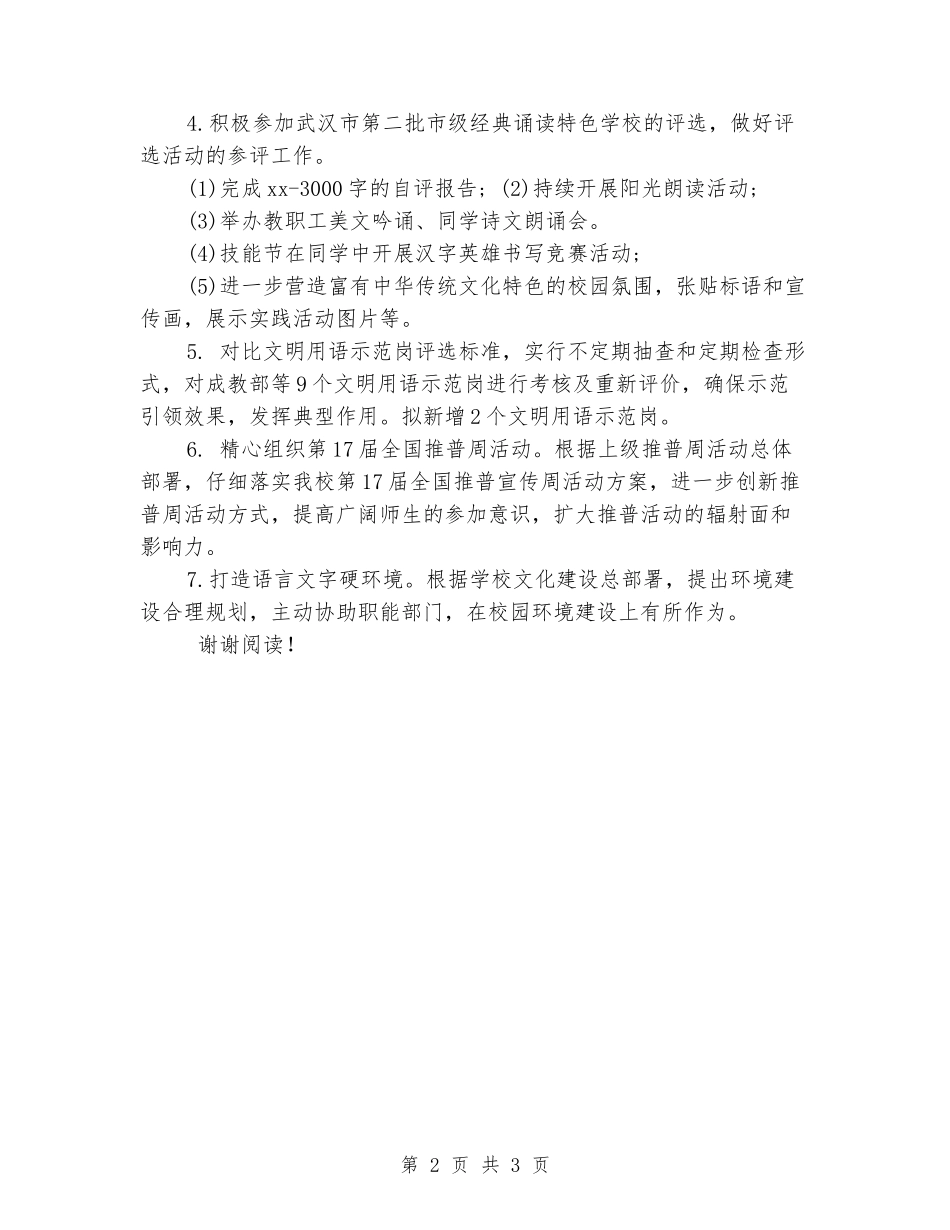 4.积极参加武汉市第二批市级经典诵读特色学校的评选，做好评选活动的参评工作。

(1)完成xx-3000字的自评报告；(2)持续开展阳光朗读活动；

(3)举办教职工美文吟诵、同学诗文朗诵会。

(4)技能节在同学中开展汉字英雄书写竞赛活动；

(5)进一步营造富有中华传统文化特色的校园氛围，张贴标语和宣传画，展示实践活动图片等。

5. 对比文明用语示范岗评选标准，实行不定期抽查和定期检查形式，对成教部等9个文明用语示范岗进行考核及重新评价，确保示范引领效果，发挥典型作用。拟新增2个文明用语示范岗。

6. 精心组织第17届全国推普周活动。根据上级推普周活动总体部署，仔细落实我校第17届全国推普宣传周活动方案，进一步创新推普周活动方式，提高广阔师生的参加意识，扩大推普活动的辐射面和影响力。

7.打造语言文字硬环境。根据学校文化建设总部署，提出环境建设合理规划，主动协助职能部门，在校园环境建设上有所作为。

谢谢阅读！

第 2 页 共 3 页